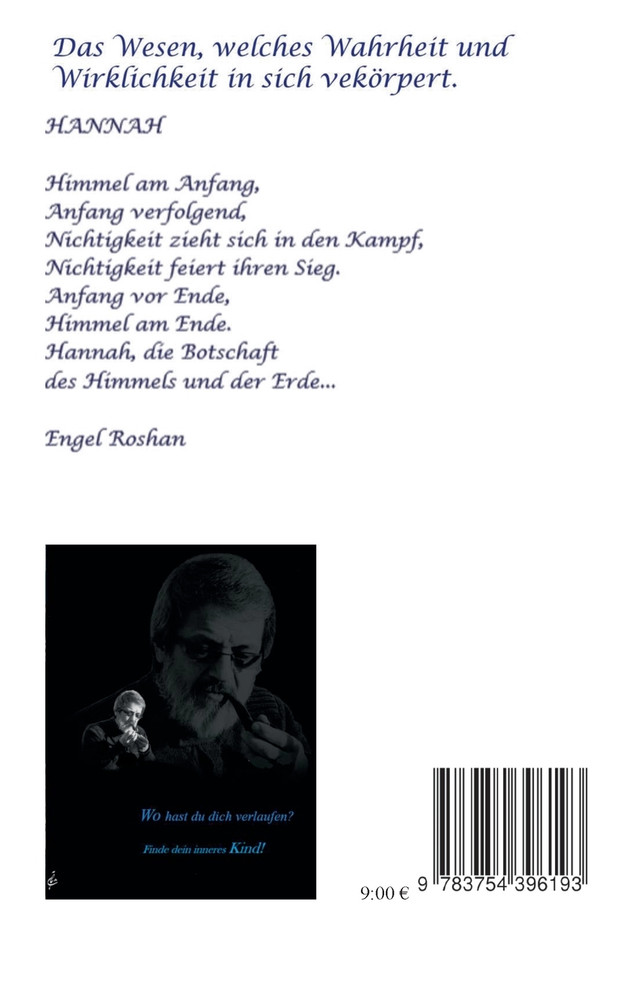 Das Wesen, welches Wahrheit und Wirklichkeit in sich vekörpert.

HANNAH

Himmel am Anfang,
Anfang verfolgend,
Nichtigkeit zieht sich in den Kampf,
Nichtigkeit feiert ihren Sieg.
Anfang vor Ende,
Himmel am Ende.
Hannah, die Botschaft
des Himmels und der Erde...

Engel Roshan

Wo hast du dich verlaufen?

Finde dein inneres Kind!

9:00 €

9 783754 396193